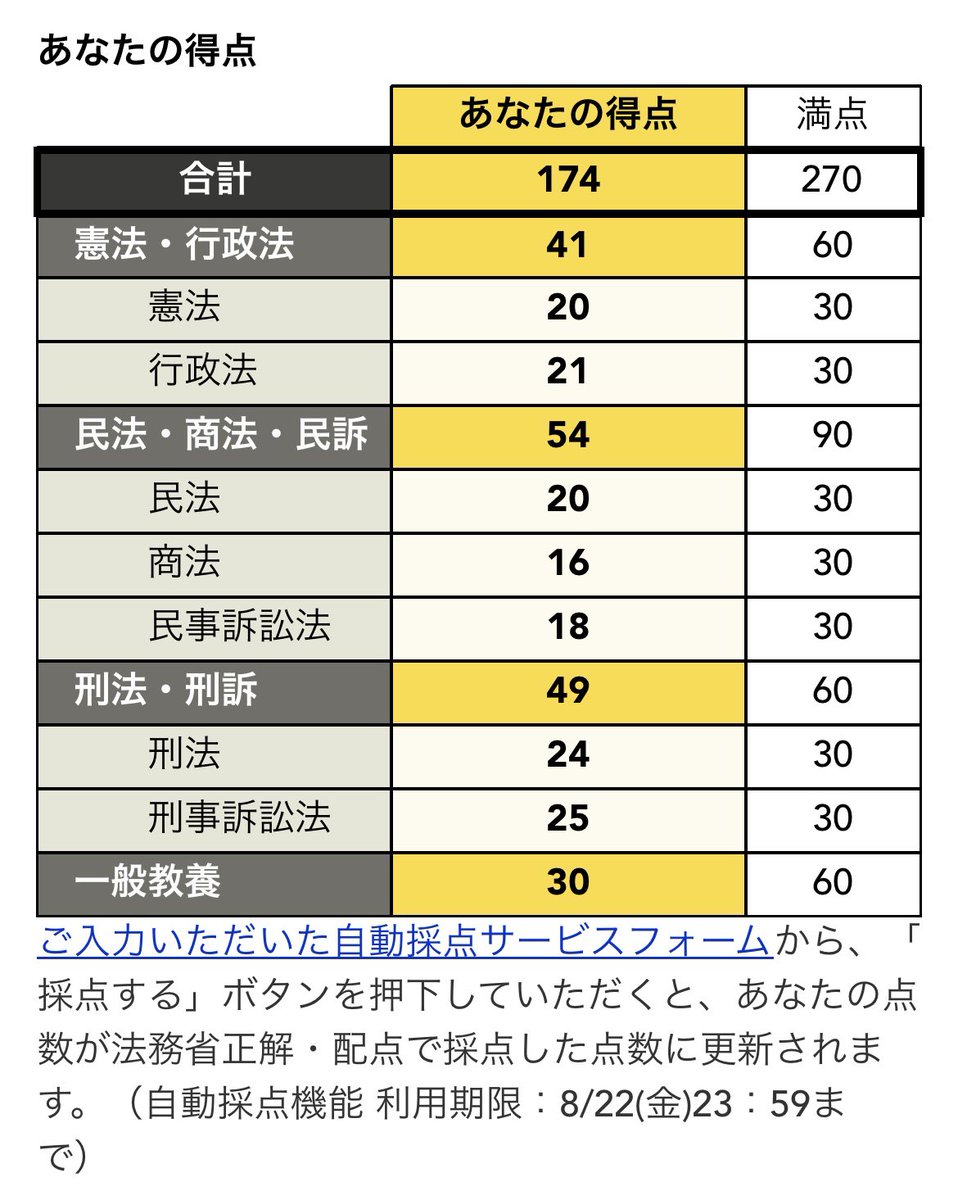 あなたの得点

|  | あなたの得点 | 満点 |
|---|---|---|
| 合計 | 174 | 270 |
| 憲法・行政法 | 41 | 60 |
| 憲法 | 20 | 30 |
| 行政法 | 21 | 30 |
| 民法・商法・民訴 | 54 | 90 |
| 民法 | 20 | 30 |
| 商法 | 16 | 30 |
| 民事訴訟法 | 18 | 30 |
| 刑法・刑訴 | 49 | 60 |
| 刑法 | 24 | 30 |
| 刑事訴訟法 | 25 | 30 |
| 一般教養 | 30 | 60 |

ご入力いただいた自動採点サービスフォームから、「採点する」ボタンを押下していただくと、あなたの点数が法務省正解・配点で採点した点数に更新されます。（自動採点機能 利用期限：8/22(金)23：59まで）